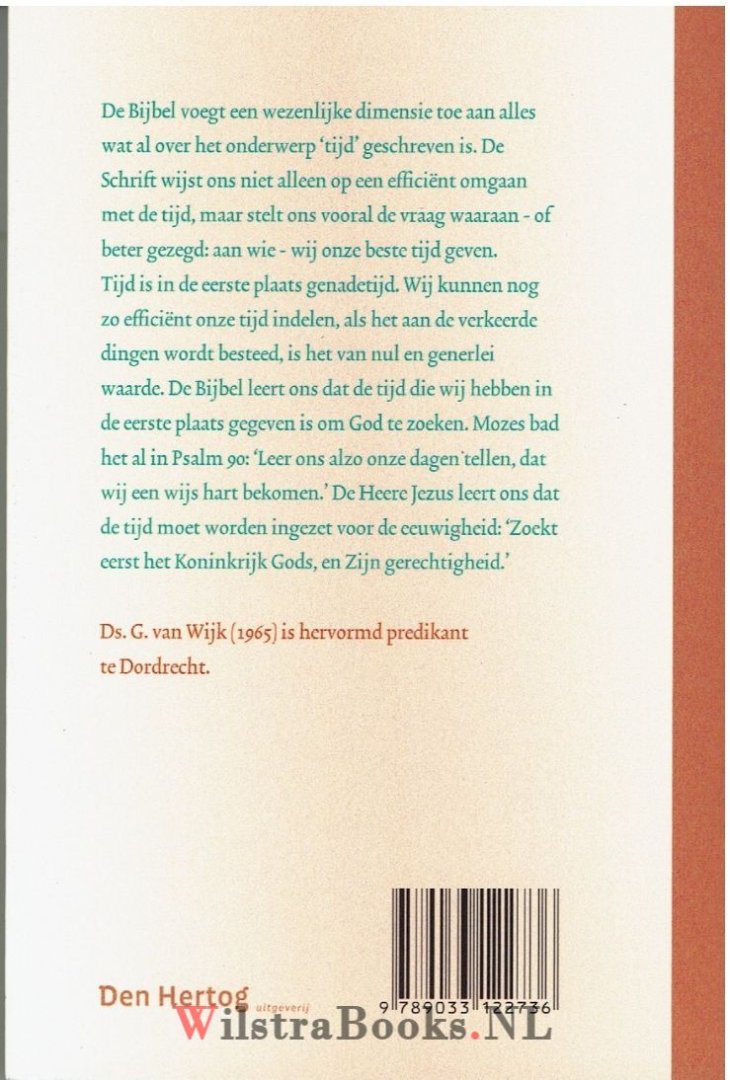 De Bijbel voegt een wezenlijke dimensie toe aan alles wat al over het onderwerp 'tijd' geschreven is. De Schrift wijst ons niet alleen op een efficiënt omgaan met de tijd, maar stelt ons vooral de vraag waaraan - of beter gezegd: aan wie - wij onze beste tijd geven.
Tijd is in de eerste plaats genadetijd. Wij kunnen nog zo efficiënt onze tijd indelen, als het aan de verkeerde dingen wordt besteed, is het van nul en generlei waarde. De Bijbel leert ons dat de tijd die wij hebben in de eerste plaats gegeven is om God te zoeken. Mozes bad het al in Psalm 90: 'Leer ons alzo onze dagen tellen, dat wij een wijs hart bekomen.' De Heere Jezus leert ons dat de tijd moet worden ingezet voor de eeuwigheid: 'Zoekt eerst het Koninkrijk Gods, en Zijn gerechtigheid.'

Ds. G. van Wijk (1965) is hervormd predikant te Dordrecht.

Den Hertog uitgeverij

9 789033 122736

WilstraBooks.NL